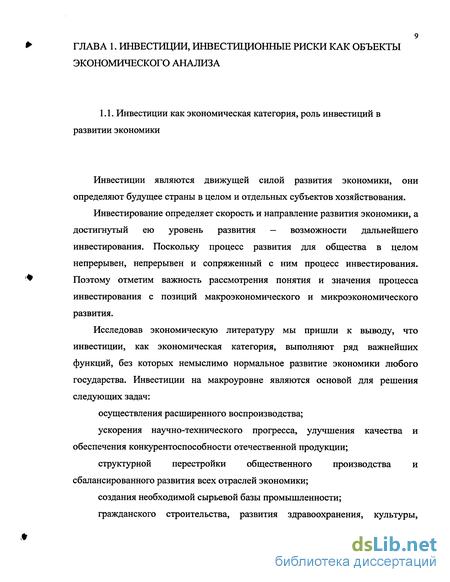 9

ГЛАВА 1. ИНВЕСТИЦИИ, ИНВЕСТИЦИОННЫЕ РИСКИ КАК ОБЪЕКТЫ ЭКОНОМИЧЕСКОГО АНАЛИЗА

1.1. Инвестиции как экономическая категория, роль инвестиций в развитии экономики

Инвестиции являются движущей силой развития экономики, они определяют будущее страны в целом и отдельных субъектов хозяйствования.

Инвестирование определяет скорость и направление развития экономики, а достигнутый ею уровень развития – возможности дальнейшего инвестирования. Поскольку процесс развития для общества в целом непрерывен, непрерывен и сопряженный с ним процесс инвестирования. Поэтому отметим важность рассмотрения понятия и значения процесса инвестирования с позиций макроэкономического и микроэкономического развития.

Исследовав экономическую литературу мы пришли к выводу, что инвестиции, как экономическая категория, выполняют ряд важнейших функций, без которых немыслимо нормальное развитие экономики любого государства. Инвестиции на макроуровне являются основой для решения следующих задач:

осуществления расширенного воспроизводства;

ускорения научно-технического прогресса, улучшения качества и обеспечения конкурентоспособности отечественной продукции;

структурной перестройки общественного производства и сбалансированного развития всех отраслей экономики;

создания необходимой сырьевой базы промышленности;

гражданского строительства, развития здравоохранения, культуры,

dsLib.net
библиотека диссертаций